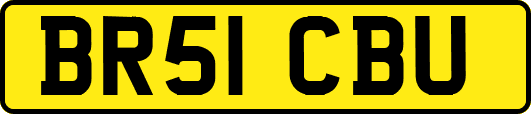 BR51 CBU